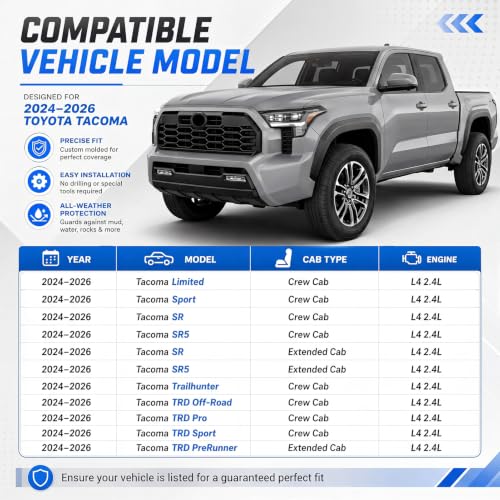 COMPATIBLE
VEHICLE MODEL

DESIGNED FOR
2024–2026
TOYOTA TACOMA

PRECISE FIT
Custom molded for perfect coverage

EASY INSTALLATION
No drilling or special tools required

ALL-WEATHER PROTECTION
Guards against mud, water, rocks & more

| YEAR | MODEL | CAB TYPE | ENGINE |
|---|---|---|---|
| 2024–2026 | Tacoma Limited | Crew Cab | L4 2.4L |
| 2024–2026 | Tacoma Sport | Crew Cab | L4 2.4L |
| 2024–2026 | Tacoma SR | Crew Cab | L4 2.4L |
| 2024–2026 | Tacoma SR5 | Crew Cab | L4 2.4L |
| 2024–2026 | Tacoma SR | Extended Cab | L4 2.4L |
| 2024–2026 | Tacoma SR5 | Extended Cab | L4 2.4L |
| 2024–2026 | Tacoma Trailhunter | Crew Cab | L4 2.4L |
| 2024–2026 | Tacoma TRD Off-Road | Crew Cab | L4 2.4L |
| 2024–2026 | Tacoma TRD Pro | Crew Cab | L4 2.4L |
| 2024–2026 | Tacoma TRD Sport | Crew Cab | L4 2.4L |
| 2024–2026 | Tacoma TRD PreRunner | Extended Cab | L4 2.4L |

Ensure your vehicle is listed for a guaranteed perfect fit